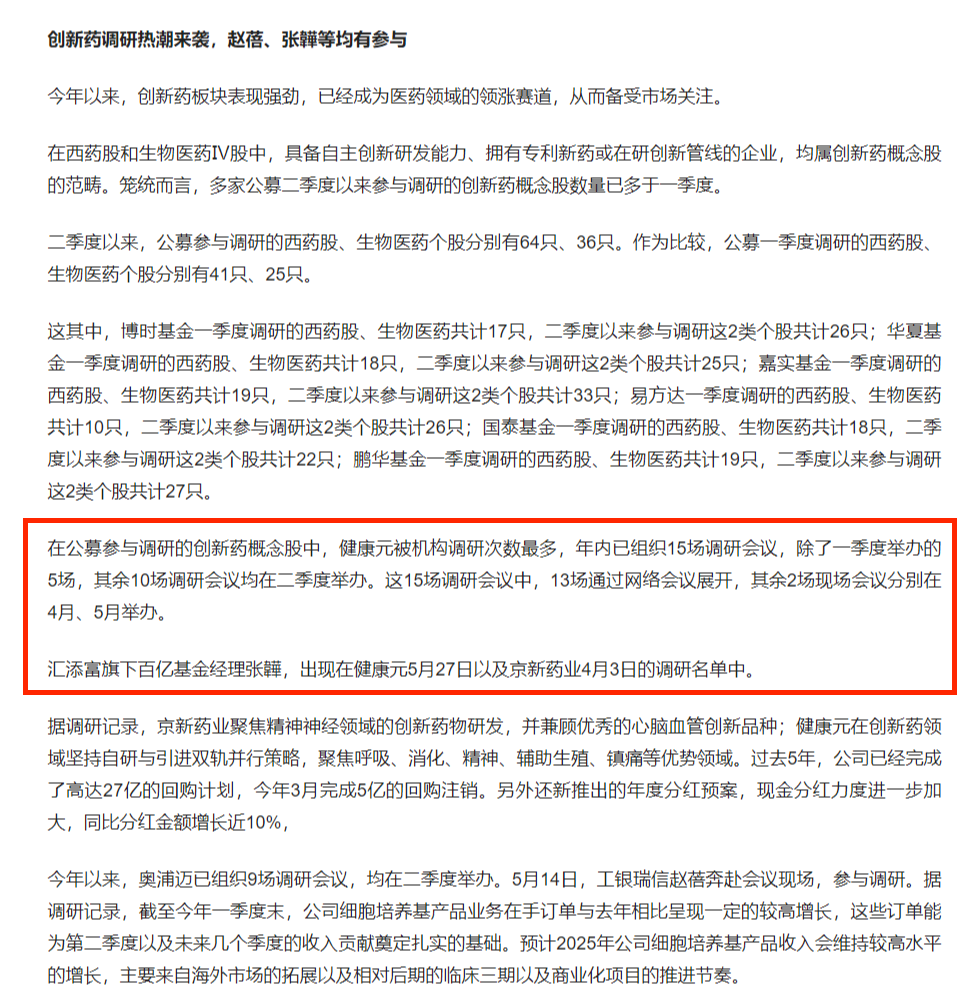 创新药调研热潮来袭，赵蓓、张韡等均有参与

今年以来，创新药板块表现强劲，已经成为医药领域的领涨赛道，从而备受市场关注。

在西药股和生物医药IV股中，具备自主创新研发能力、拥有专利新药或在研创新管线的企业，均属创新药概念股的范畴。笼统而言，多家公募二季度以来参与调研的创新药概念股数量已多于一季度。

二季度以来，公募参与调研的西药股、生物医药个股分别有64只、36只。作为比较，公募一季度调研的西药股、生物医药个股分别有41只、25只。

这其中，博时基金一季度调研的西药股、生物医药共计17只，二季度以来参与调研这2类个股共计26只；华夏基金一季度调研的西药股、生物医药共计18只，二季度以来参与调研这2类个股共计25只；嘉实基金一季度调研的西药股、生物医药共计19只，二季度以来参与调研这2类个股共计33只；易方达一季度调研的西药股、生物医药共计10只，二季度以来参与调研这2类个股共计26只；国泰基金一季度调研的西药股、生物医药共计18只，二季度以来参与调研这2类个股共计22只；鹏华基金一季度调研的西药股、生物医药共计19只，二季度以来参与调研这2类个股共计27只。

在公募参与调研的创新药概念股中，健康元被机构调研次数最多，年内已组织15场调研会议，除了一季度举办的5场，其余10场调研会议均在二季度举办。这15场调研会议中，13场通过网络会议展开，其余2场现场会议分别在4月、5月举办。

汇添富旗下百亿基金经理张韡，出现在健康元5月27日以及京新药业4月3日的调研名单中。

据调研记录，京新药业聚焦精神神经领域的创新药物研发，并兼顾优秀的心脑血管创新品种；健康元在创新药领域坚持自研与引进双轨并行策略，聚焦呼吸、消化、精神、辅助生殖、镇痛等优势领域。过去5年，公司已经完成了高达27亿的回购计划，今年3月完成5亿的回购注销。另外还新推出的年度分红预案，现金分红力度进一步加大，同比分红金额增长近10%，

今年以来，奥浦迈已组织9场调研会议，均在二季度举办。5月14日，工银瑞信赵蓓奔赴会议现场，参与调研。据调研记录，截至今年一季度末，公司细胞培养基产品业务在手订单与去年相比呈现一定的较高增长，这些订单能为第二季度以及未来几个季度的收入贡献奠定扎实的基础。预计2025年公司细胞培养基产品收入会维持较高水平的增长，主要来自海外市场的拓展以及相对后期的临床三期以及商业化项目的推进节奏。